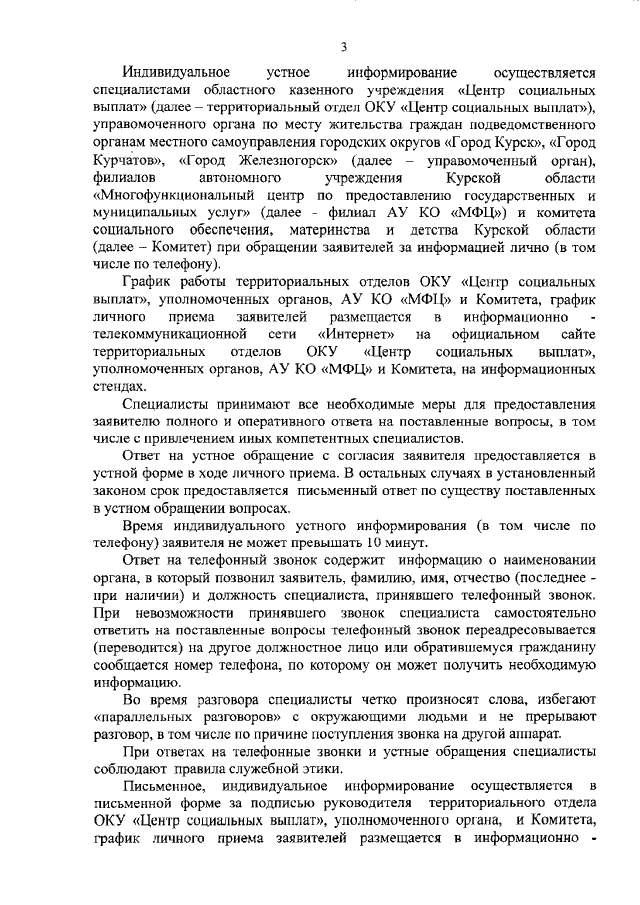 3

Индивидуальное устное информирование осуществляется специалистами областного казенного учреждения «Центр социальных выплат» (далее – территориальный отдел ОКУ «Центр социальных выплат»), управомоченного органа по месту жительства граждан подведомственного органам местного самоуправления городских округов «Город Курск», «Город Курчатов», «Город Железногорск» (далее – управомоченный орган), филиалов автономного учреждения Курской области «Многофункциональный центр по предоставлению государственных и муниципальных услуг» (далее - филиал АУ КО «МФЦ») и комитета социального обеспечения, материнства и детства Курской области (далее – Комитет) при обращении заявителей за информацией лично (в том числе по телефону).

График работы территориальных отделов ОКУ «Центр социальных выплат», уполномоченных органов, АУ КО «МФЦ» и Комитета, график личного приема заявителей размещается в информационно - телекоммуникационной сети «Интернет» на официальном сайте территориальных отделов ОКУ «Центр социальных выплат», уполномоченных органов, АУ КО «МФЦ» и Комитета, на информационных стендах.

Специалисты принимают все необходимые меры для предоставления заявителю полного и оперативного ответа на поставленные вопросы, в том числе с привлечением иных компетентных специалистов.

Ответ на устное обращение с согласия заявителя предоставляется в устной форме в ходе личного приема. В остальных случаях в установленный законом срок предоставляется письменный ответ по существу поставленных в устном обращении вопросах.

Время индивидуального устного информирования (в том числе по телефону) заявителя не может превышать 10 минут.

Ответ на телефонный звонок содержит информацию о наименовании органа, в который позвонил заявитель, фамилию, имя, отчество (последнее - при наличии) и должность специалиста, принявшего телефонный звонок. При невозможности принявшего звонок специалиста самостоятельно ответить на поставленные вопросы телефонный звонок переадресовывается (переводится) на другое должностное лицо или обратившемуся гражданину сообщается номер телефона, по которому он может получить необходимую информацию.

Во время разговора специалисты четко произносят слова, избегают «параллельных разговоров» с окружающими людьми и не прерывают разговор, в том числе по причине поступления звонка на другой аппарат.

При ответах на телефонные звонки и устные обращения специалисты соблюдают правила служебной этики.

Письменное, индивидуальное информирование осуществляется в письменной форме за подписью руководителя территориального отдела ОКУ «Центр социальных выплат», уполномоченного органа, и Комитета, график личного приема заявителей размещается в информационно -